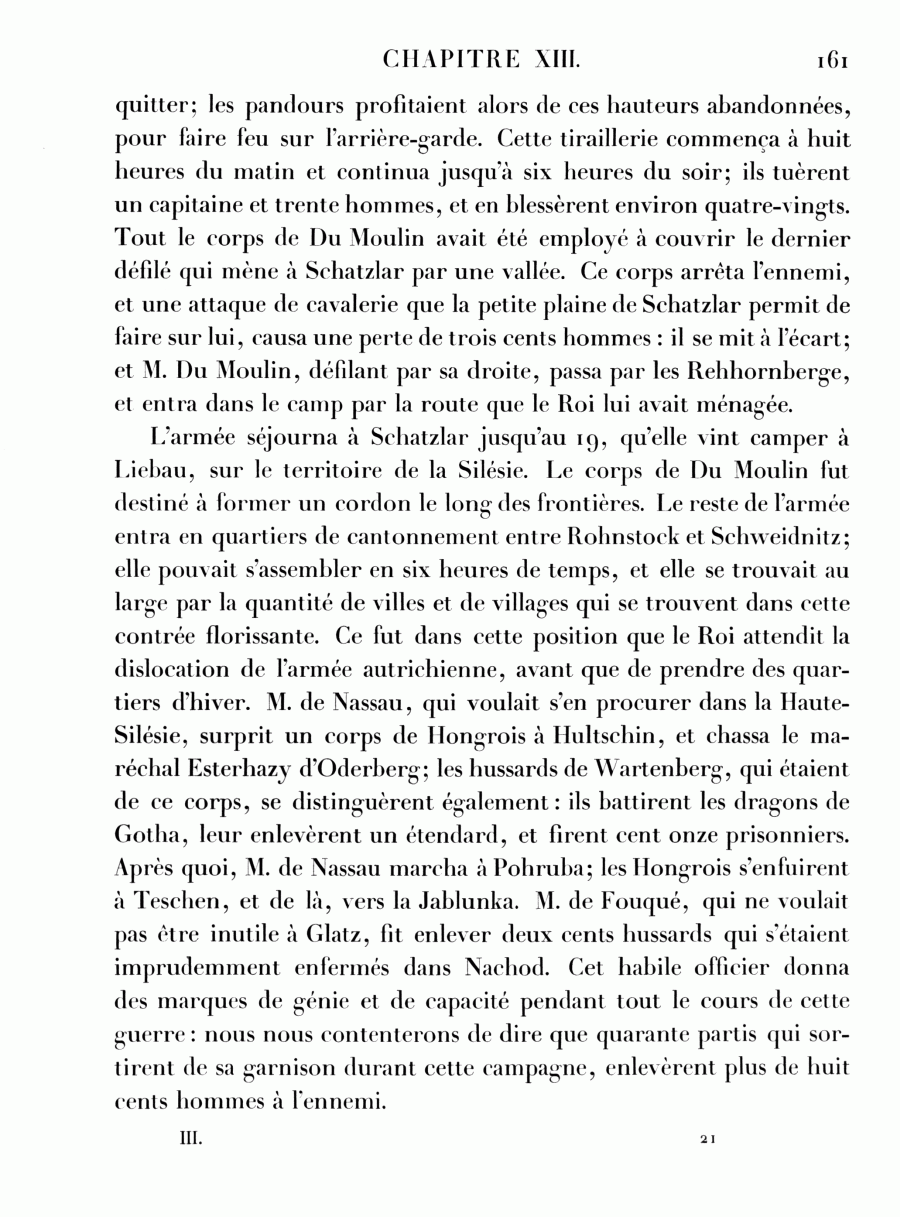 CHAPITRE XIII. 161

quitter; les pandours profitaient alors de ces hauteurs abandonnées, pour faire feu sur l'arrière-garde. Cette tiraillerie commença à huit heures du matin et continua jusqu'à six heures du soir; ils tuèrent un capitaine et trente hommes, et en blessèrent environ quatre-vingts. Tout le corps de Du Moulin avait été employé à couvrir le dernier défilé qui mène à Schatzlar par une vallée. Ce corps arrêta l'ennemi, et une attaque de cavalerie que la petite plaine de Schatzlar permit de faire sur lui, causa une perte de trois cents hommes : il se mit à l'écart; et M. Du Moulin, défilant par sa droite, passa par les Rehhornberge, et entra dans le camp par la route que le Roi lui avait ménagée.

L'armée séjourna à Schatzlar jusqu'au 19, qu'elle vint camper à Liebau, sur le territoire de la Silésie. Le corps de Du Moulin fut destiné à former un cordon le long des frontières. Le reste de l'armée entra en quartiers de cantonnement entre Rohnstock et Schweidnitz; elle pouvait s'assembler en six heures de temps, et elle se trouvait au large par la quantité de villes et de villages qui se trouvent dans cette contrée florissante. Ce fut dans cette position que le Roi attendit la dislocation de l'armée autrichienne, avant que de prendre des quartiers d'hiver. M. de Nassau, qui voulait s'en procurer dans la Haute-Silésie, surprit un corps de Hongrois à Hultschin, et chassa le maréchal Esterhazy d'Oderberg; les hussards de Wartenberg, qui étaient de ce corps, se distinguèrent également : ils battirent les dragons de Gotha, leur enlevèrent un étendard, et firent cent onze prisonniers. Après quoi, M. de Nassau marcha à Pohruba; les Hongrois s'enfuirent à Teschen, et de là, vers la Jablunka. M. de Fouqué, qui ne voulait pas être inutile à Glatz, fit enlever deux cents hussards qui s'étaient imprudemment enfermés dans Nachod. Cet habile officier donna des marques de génie et de capacité pendant tout le cours de cette guerre : nous nous contenterons de dire que quarante partis qui sortirent de sa garnison durant cette campagne, enlevèrent plus de huit cents hommes à l'ennemi.

III. 21